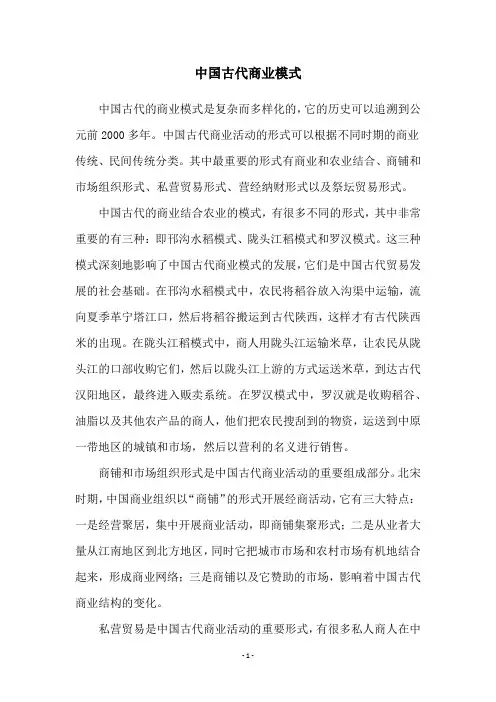 中国古代商业模式

中国古代的商业模式是复杂而多样化的，它的历史可以追溯到公元前 2000 多年。中国古代商业活动的形式可以根据不同时期的商业传统、民间传统分类。其中最重要的形式有商业和农业结合、商铺和市场组织形式、私营贸易形式、营经纳财形式以及祭坛贸易形式。

中国古代的商业结合农业的模式，有很多不同的形式，其中非常重要的有三种：即邗沟水稻模式、陇头江稻模式和罗汉模式。这三种模式深刻地影响了中国古代商业模式的发展，它们是中国古代贸易发展的社会基础。在邗沟水稻模式中，农民将稻谷放入沟渠中运输，流向夏季革宁塔江口，然后将稻谷搬运到古代陕西，这样才有古代陕西米的出现。在陇头江稻模式中，商人用陇头江运输米草，让农民从陇头江的口部收购它们，然后以陇头江上游的方式运送米草，到达古代汉阳地区，最终进入贩卖系统。在罗汉模式中，罗汉就是收购稻谷、油脂以及其他农产品的商人，他们把农民搜刮到的物资，运送到中原一带地区的城镇和市场，然后以营利的名义进行销售。

商铺和市场组织形式是中国古代商业活动的重要组成部分。北宋时期，中国商业组织以“商铺”的形式开展经商活动，它有三大特点：一是经营聚居，集中开展商业活动，即商铺集聚形式；二是从业者大量从江南地区到北方地区，同时它把城市市场和农村市场有机地结合起来，形成商业网络；三是商铺以及它赞助的市场，影响着中国古代商业结构的变化。

私营贸易是中国古代商业活动的重要形式，有很多私人商人在中

- 1 -